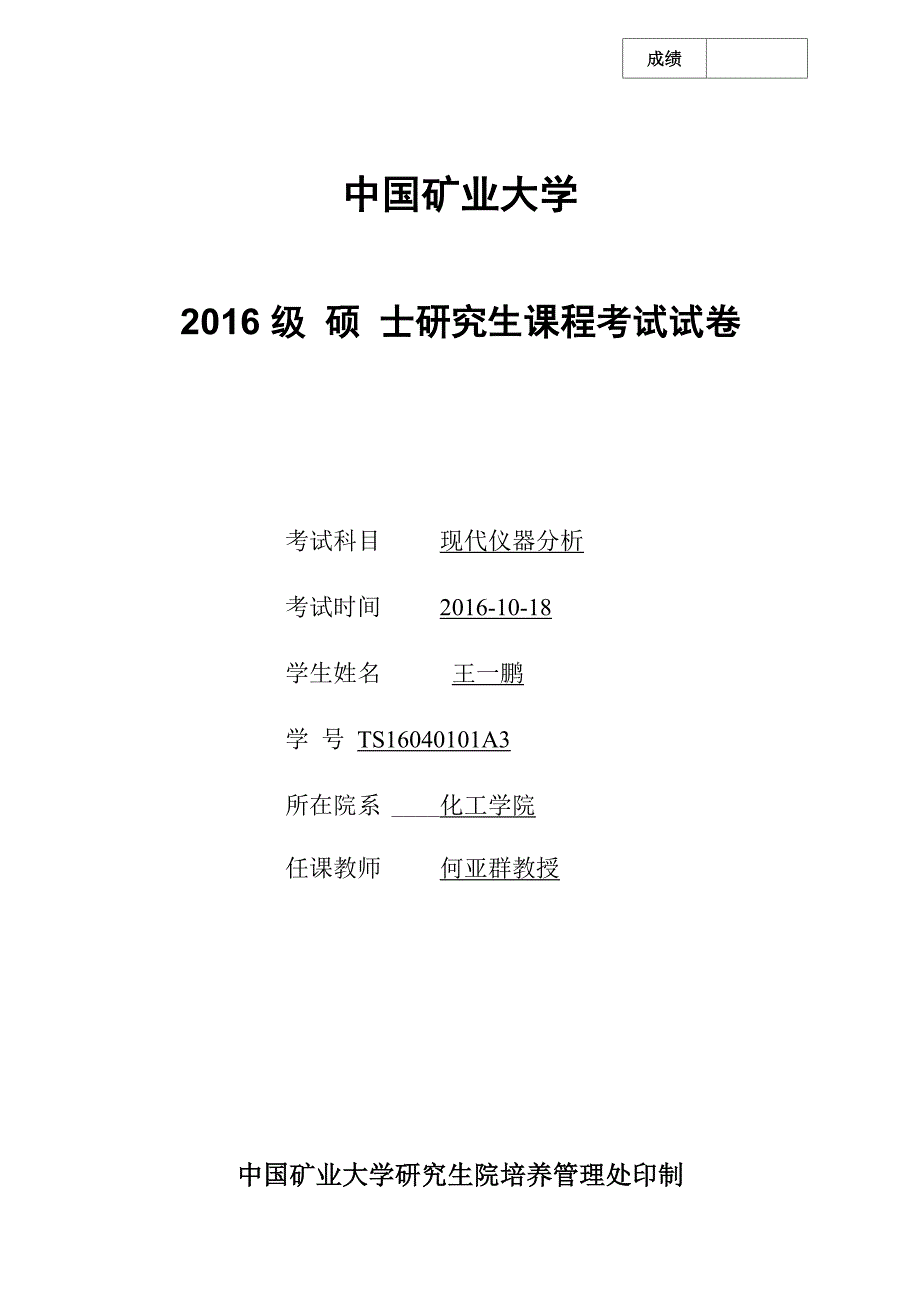 成绩

中国矿业大学

2016级 硕 士研究生课程考试试卷

考试科目 现代仪器分析

考试时间 2016-10-18

学生姓名 王一鹏

学 号 TS16040101A3

所在院系 化工学院

任课教师 何亚群教授

中国矿业大学研究生院培养管理处印制